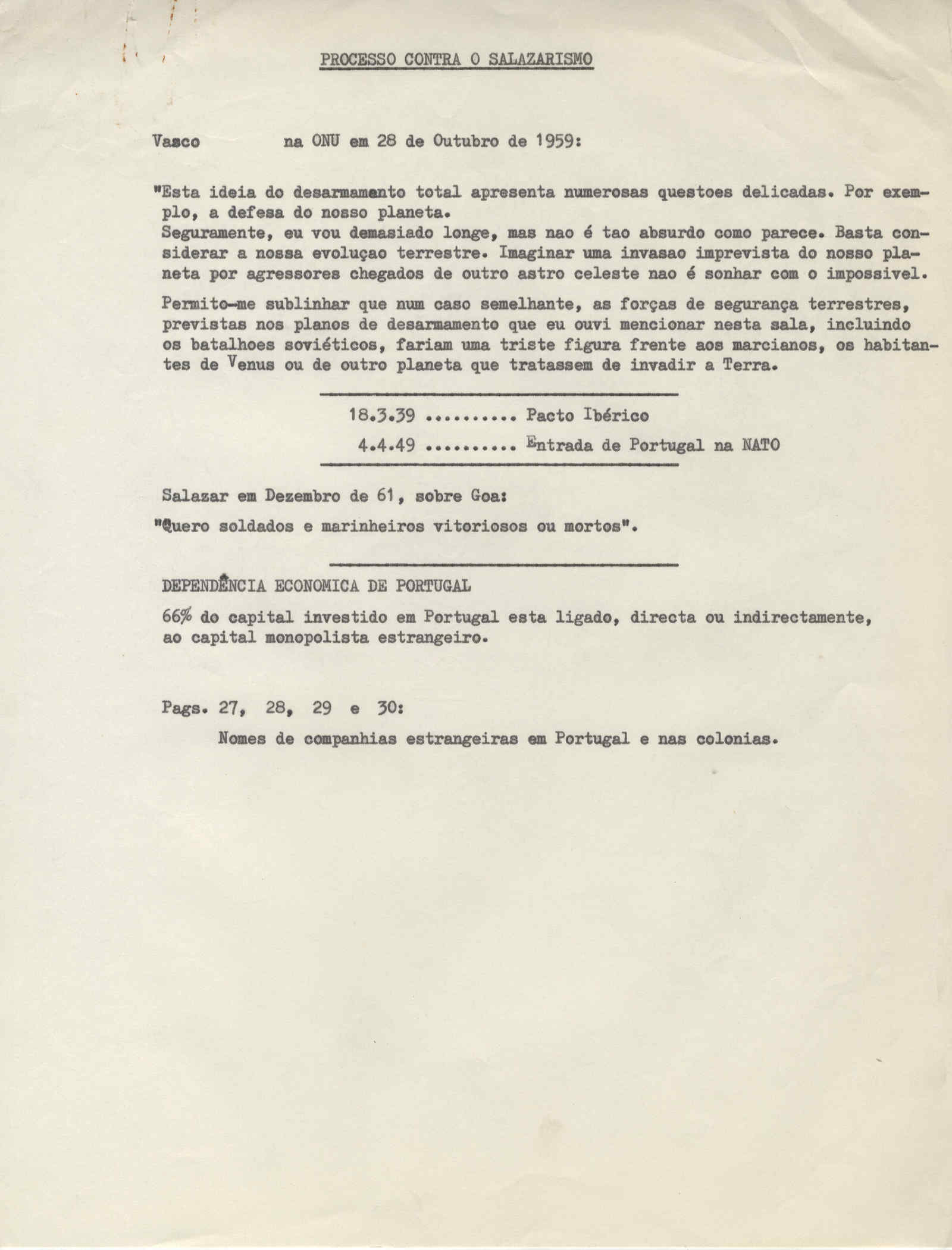 PROCESSO CONTRA O SALAZARISMO

Vasco na ONU em 28 de Outubro de 1959:

"Esta ideia do desarmamento total apresenta numerosas questoes delicadas. Por exemplo, a defesa do nosso planeta.
Seguramente, eu vou demasiado longe, mas nao é tao absurdo como parece. Basta considerar a nossa evoluçao terrestre. Imaginar uma invasao imprevista do nosso planeta por agressores chegados de outro astro celeste nao é sonhar com o impossivel.

Permito-me sublinhar que num caso semelhante, as forças de segurança terrestres, previstas nos planos de desarmamento que eu ouvi mencionar nesta sala, incluindo os batalhoes soviéticos, fariam uma triste figura frente aos marcianos, os habitantes de Venus ou de outro planeta que tratassem de invadir a Terra.

18.3.39 .......... Pacto Ibérico
4.4.49 .......... Entrada de Portugal na NATO

Salazar em Dezembro de 61, sobre Goa:

"Quero soldados e marinheiros vitoriosos ou mortos".

DEPENDÊNCIA ECONOMICA DE PORTUGAL

66% do capital investido em Portugal esta ligado, directa ou indirectamente, ao capital monopolista estrangeiro.

Pags. 27, 28, 29 e 30:
Nomes de companhias estrangeiras em Portugal e nas colonias.